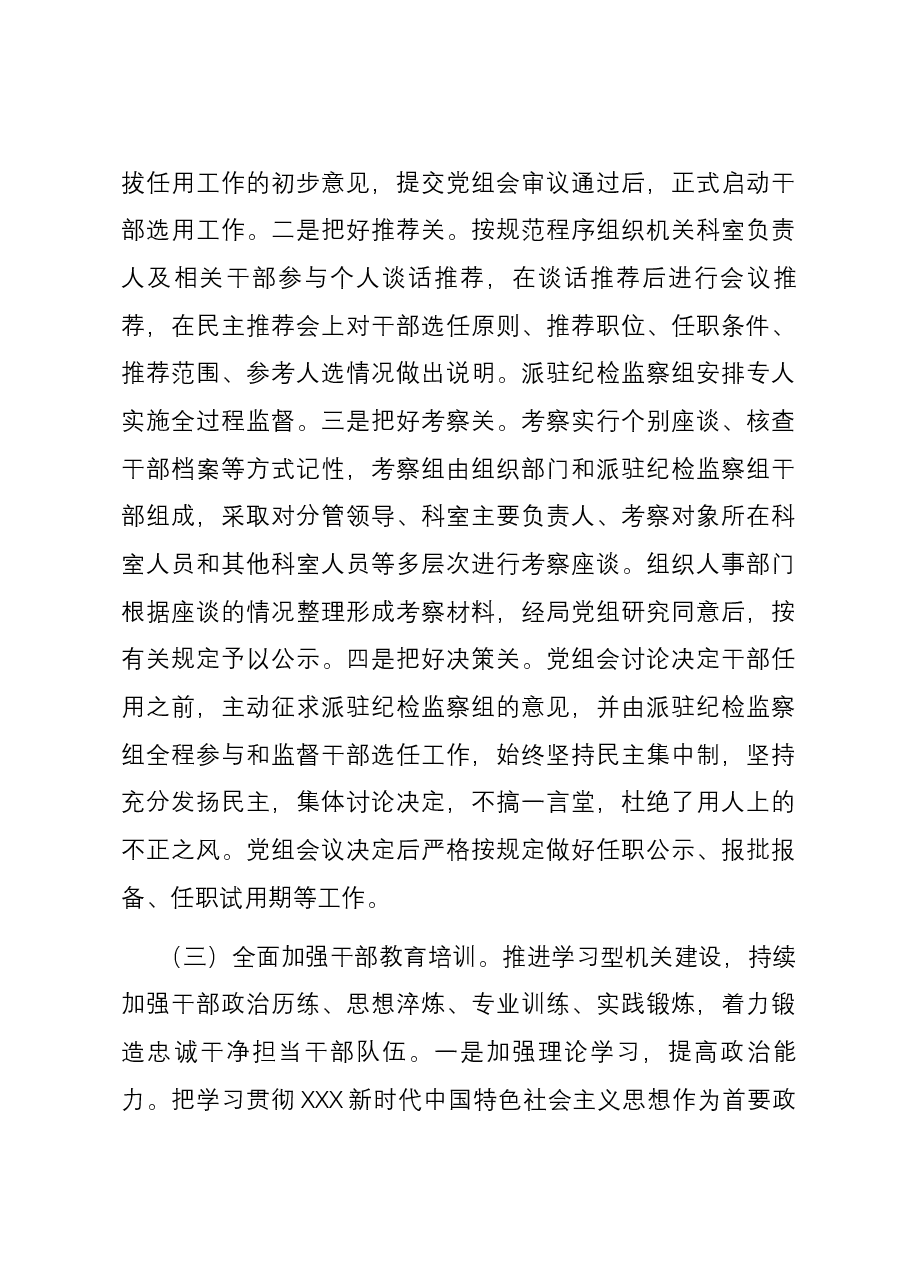 拔任用工作的初步意见，提交党组会审议通过后，正式启动干部选用工作。二是把好推荐关。按规范程序组织机关科室负责人及相关干部参与个人谈话推荐，在谈话推荐后进行会议推荐，在民主推荐会上对干部选任原则、推荐职位、任职条件、推荐范围、参考人选情况做出说明。派驻纪检监察组安排专人实施全过程监督。三是把好考察关。考察实行个别座谈、核查干部档案等方式记性，考察组由组织部门和派驻纪检监察组干部组成，采取对分管领导、科室主要负责人、考察对象所在科室人员和其他科室人员等多层次进行考察座谈。组织人事部门根据座谈的情况整理形成考察材料，经局党组研究同意后，按有关规定予以公示。四是把好决策关。党组会讨论决定干部任用之前，主动征求派驻纪检监察组的意见，并由派驻纪检监察组全程参与和监督干部选任工作，始终坚持民主集中制，坚持充分发扬民主，集体讨论决定，不搞一言堂，杜绝了用人上的不正之风。党组会议决定后严格按规定做好任职公示、报批报备、任职试用期等工作。

（三）全面加强干部教育培训。推进学习型机关建设，持续加强干部政治历练、思想淬炼、专业训练、实践锻炼，着力锻造忠诚干净担当干部队伍。一是加强理论学习，提高政治能力。把学习贯彻XXX新时代中国特色社会主义思想作为首要政